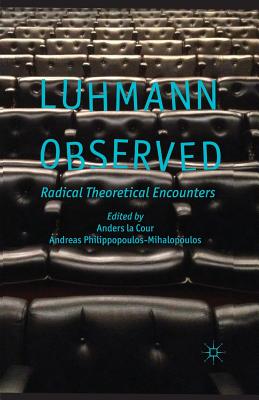 LUHMANN OBSERVED

Radical Theoretical Encounters

Edited by
Anders la Cour
Andreas Philippopoulos-Mihalopoulos